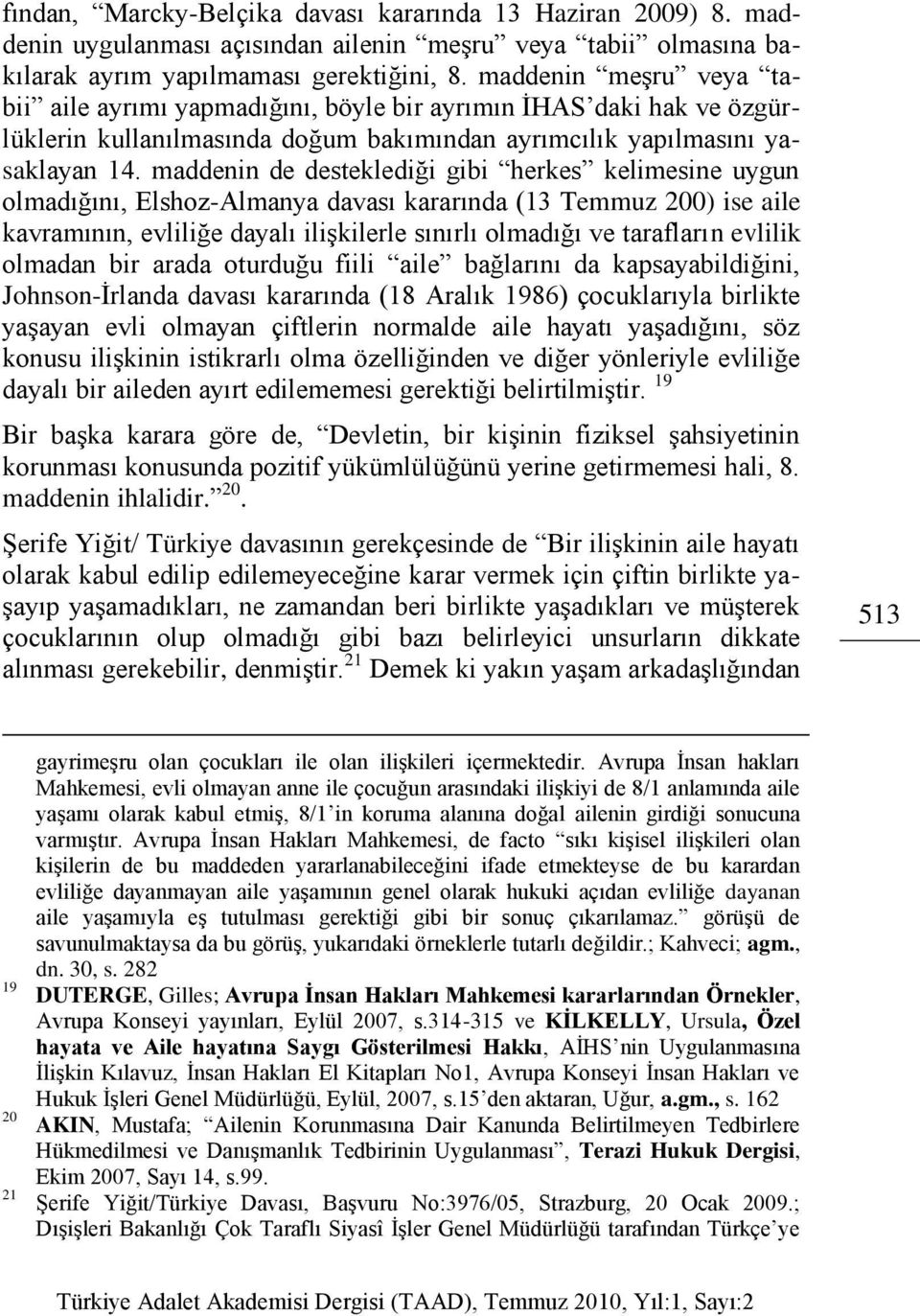 fından, “Marcky-Belçika davası kararında 13 Haziran 2009) 8. maddenin uygulanması açısından ailenin “meşru” veya “tabii” olmasına bakılarak ayrım yapılmaması gerektiğini, 8. maddenin “meşru” veya “tabii” aile ayrımı yapmadığını, böyle bir ayrımın İHAS’daki hak ve özgürlüklerin kullanılmasında doğum bakımından ayrımcılık yapılmasını yasaklayan 14. maddenin de desteklediği gibi “herkes” kelimesine uygun olmadığını, Elshoz-Almanya davası kararında (13 Temmuz 200) ise aile kavramının, evliliğe dayalı ilişkilerle sınırlı olmadığı ve tarafların evlilik olmadan bir arada oturduğu fiili “aile” bağlarını da kapsayabildiğini, Johnson-İrlanda davası kararında (18 Aralık 1986) çocuklarıyla birlikte yaşayan evli olmayan çiftlerin normalde aile hayatı yaşadığını, söz konusu ilişkinin istikrarlı olma özelliğinden ve diğer yönleriyle evliliğe dayalı bir aileden ayırt edilememesi gerektiği belirtilmiştir. $^{19}$

Bir başka karara göre de, “Devletin, bir kişinin fiziksel şahsiyetinin korunması konusunda pozitif yükümlülüğünü yerine getirmemesi hali, 8. maddenin ihlalidir.” $^{20}$.

Şerife Yiğit/ Türkiye davasının gerekçesinde de “Bir ilişkinin aile hayatı olarak kabul edilip edilemeyeceğine karar vermek için çiftin birlikte yaşayıp yaşamadıkları, ne zamandan beri birlikte yaşadıkları ve müşterek çocuklarının olup olmadığı gibi bazı belirleyici unsurların dikkate alınması gerekebilir, denmiştir.$^{21}$ Demek ki yakın yaşam arkadaşlığından

513

gayrimeşru olan çocukları ile olan ilişkileri içermektedir. Avrupa İnsan hakları Mahkemesi, evli olmayan anne ile çocuğun arasındaki ilişkiyi de 8/1 anlamında aile yaşamı olarak kabul etmiş, 8/1’in koruma alanına doğal ailenin girdiği sonucuna varmıştır. Avrupa İnsan Hakları Mahkemesi, de facto “sıkı kişisel ilişkileri olan kişilerin de bu maddeden yararlanabileceğini ifade etmekteyse de bu karardan evliliğe dayanmayan aile yaşamının genel olarak hukuki açıdan evliliğe dayanan aile yaşamıyla eş tutulması gerektiği gibi bir sonuç çıkarılamaz.” görüşü de savunulmaktaysa da bu görüş, yukarıdaki örneklerle tutarlı değildir.; Kahveci; agm., dn. 30, s. 282

19 DUTERGE, Gilles; Avrupa İnsan Hakları Mahkemesi kararlarından Örnekler, Avrupa Konseyi yayınları, Eylül 2007, s.314-315 ve KİLKELLY, Ursula, Özel hayata ve Aile hayatına Saygı Gösterilmesi Hakkı, AİHS’nin Uygulanmasına İlişkin Kılavuz, İnsan Hakları El Kitapları No1, Avrupa Konseyi İnsan Hakları ve Hukuk İşleri Genel Müdürlüğü, Eylül, 2007, s.15’den aktaran, Uğur, a.gm., s. 162

20 AKIN, Mustafa; “Ailenin Korunmasına Dair Kanunda Belirtilmeyen Tedbirlere Hükmedilmesi ve Danışmanlık Tedbirinin Uygulanması”, Terazi Hukuk Dergisi, Ekim 2007, Sayı 14, s.99.

21 Şerife Yiğit/Türkiye Davası, Başvuru No:3976/05, Strazburg, 20 Ocak 2009.; Dışişleri Bakanlığı Çok Taraflı Siyasî İşler Genel Müdürlüğü tarafından Türkçe’ye

Türkiye Adalet Akademisi Dergisi (TAAD), Temmuz 2010, Yıl:1, Sayı:2